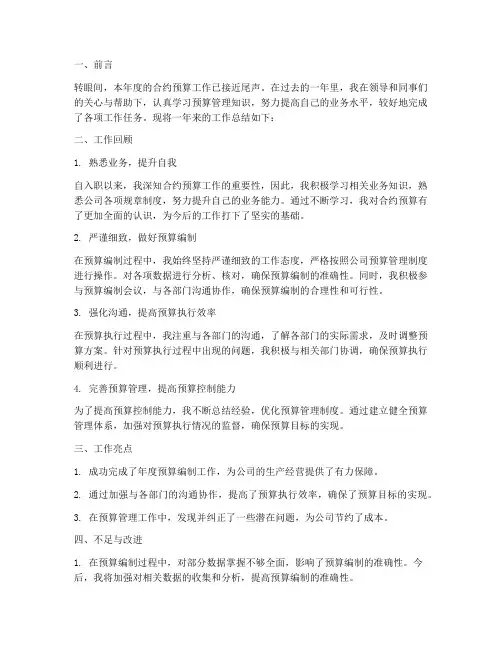 一、前言

转眼间，本年度的合约预算工作已接近尾声。在过去的一年里，我在领导和同事们的关心与帮助下，认真学习预算管理知识，努力提高自己的业务水平，较好地完成了各项工作任务。现将一年来的工作总结如下：

二、工作回顾

1. 熟悉业务，提升自我

自入职以来，我深知合约预算工作的重要性，因此，我积极学习相关业务知识，熟悉公司各项规章制度，努力提升自己的业务能力。通过不断学习，我对合约预算有了更加全面的认识，为今后的工作打下了坚实的基础。

2. 严谨细致，做好预算编制

在预算编制过程中，我始终坚持严谨细致的工作态度，严格按照公司预算管理制度进行操作。对各项数据进行分析、核对，确保预算编制的准确性。同时，我积极参与预算编制会议，与各部门沟通协作，确保预算编制的合理性和可行性。

3. 强化沟通，提高预算执行效率

在预算执行过程中，我注重与各部门的沟通，了解各部门的实际需求，及时调整预算方案。针对预算执行过程中出现的问题，我积极与相关部门协调，确保预算执行顺利进行。

4. 完善预算管理，提高预算控制能力

为了提高预算控制能力，我不断总结经验，优化预算管理制度。通过建立健全预算管理体系，加强对预算执行情况的监督，确保预算目标的实现。

三、工作亮点

1. 成功完成了年度预算编制工作，为公司的生产经营提供了有力保障。

2. 通过加强与各部门的沟通协作，提高了预算执行效率，确保了预算目标的实现。

3. 在预算管理工作中，发现并纠正了一些潜在问题，为公司节约了成本。

四、不足与改进

1. 在预算编制过程中，对部分数据掌握不够全面，影响了预算编制的准确性。今后，我将加强对相关数据的收集和分析，提高预算编制的准确性。